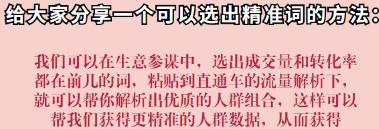 给大家分享一个可以选出精准词的方法：

我们可以在生意参谋中，选出成交量和转化率都在前几的词，粘贴到直通车的流量解析下，就可以帮你解析出优质的人群组合，这样可以帮我们获得更精准的人群数据，从而获得